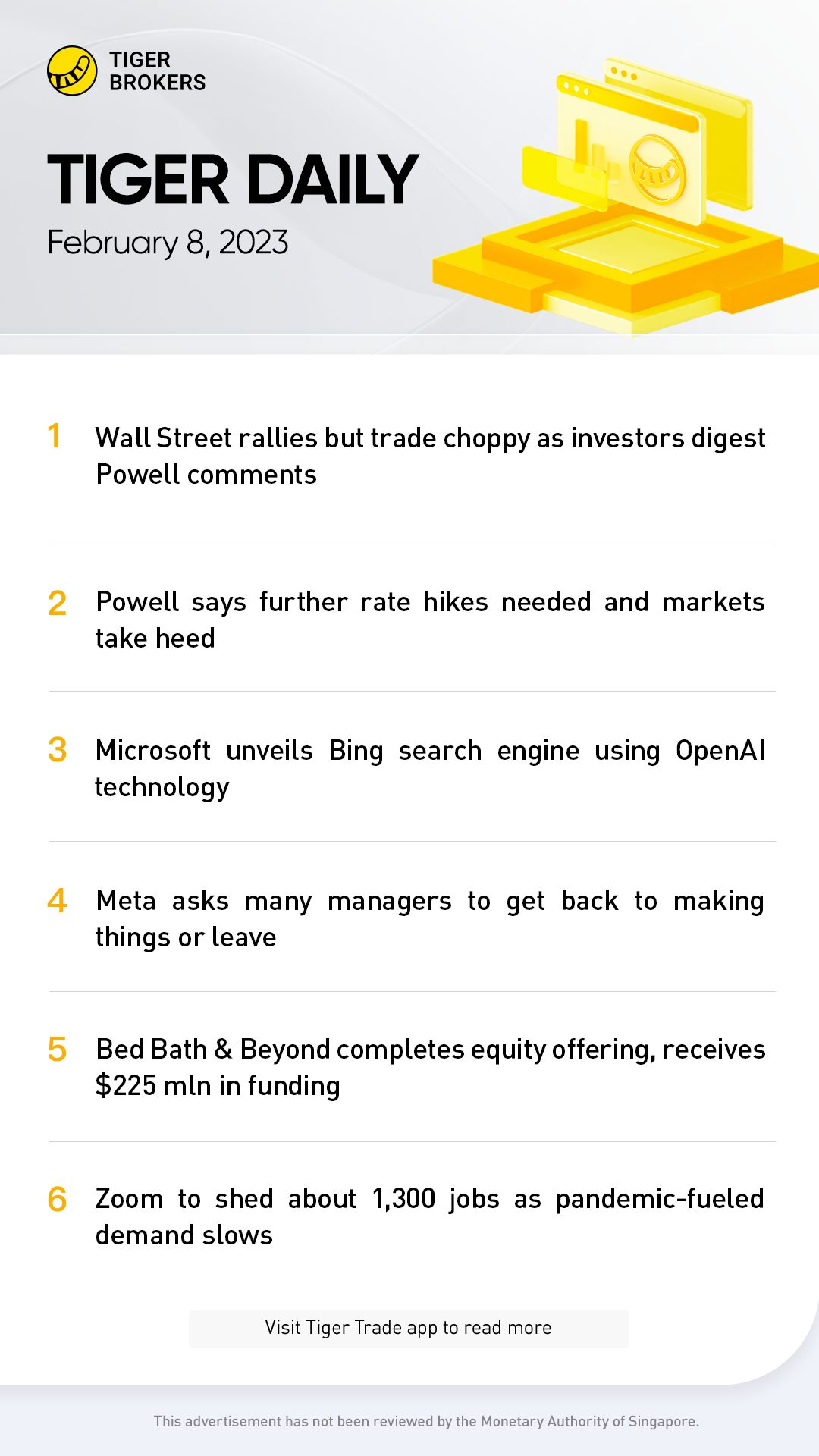 TIGER BROKERS

TIGER DAILY

February 8, 2023

1 Wall Street rallies but trade choppy as investors digest Powell comments

2 Powell says further rate hikes needed and markets take heed

3 Microsoft unveils Bing search engine using OpenAI technology

4 Meta asks many managers to get back to making things or leave

5 Bed Bath & Beyond completes equity offering, receives $225 mln in funding

6 Zoom to shed about 1,300 jobs as pandemic-fueled demand slows

Visit Tiger Trade app to read more

This advertisement has not been reviewed by the Monetary Authority of Singapore.